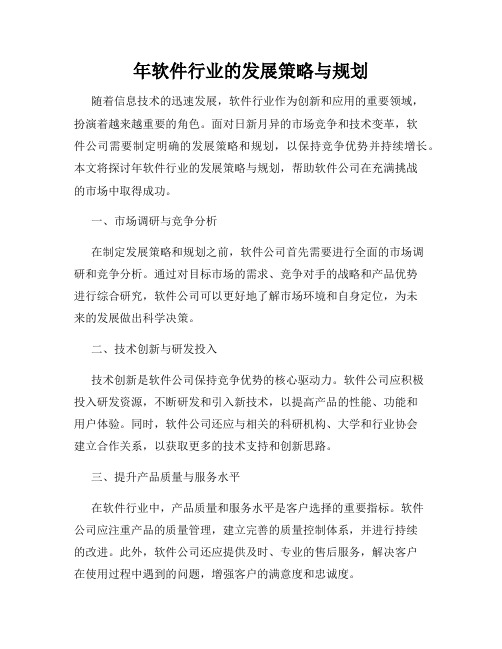 年软件行业的发展策略与规划

随着信息技术的迅速发展，软件行业作为创新和应用的重要领域，扮演着越来越重要的角色。面对日新月异的市场竞争和技术变革，软件公司需要制定明确的发展策略和规划，以保持竞争优势并持续增长。本文将探讨年软件行业的发展策略与规划，帮助软件公司在充满挑战的市场中取得成功。

一、市场调研与竞争分析

在制定发展策略和规划之前，软件公司首先需要进行全面的市场调研和竞争分析。通过对目标市场的需求、竞争对手的战略和产品优势进行综合研究，软件公司可以更好地了解市场环境和自身定位，为未来的发展做出科学决策。

二、技术创新与研发投入

技术创新是软件公司保持竞争优势的核心驱动力。软件公司应积极投入研发资源，不断研发和引入新技术，以提高产品的性能、功能和用户体验。同时，软件公司还应与相关的科研机构、大学和行业协会建立合作关系，以获取更多的技术支持和创新思路。

三、提升产品质量与服务水平

在软件行业中，产品质量和服务水平是客户选择的重要指标。软件公司应注重产品的质量管理，建立完善的质量控制体系，并进行持续的改进。此外，软件公司还应提供及时、专业的售后服务，解决客户在使用过程中遇到的问题，增强客户的满意度和忠诚度。